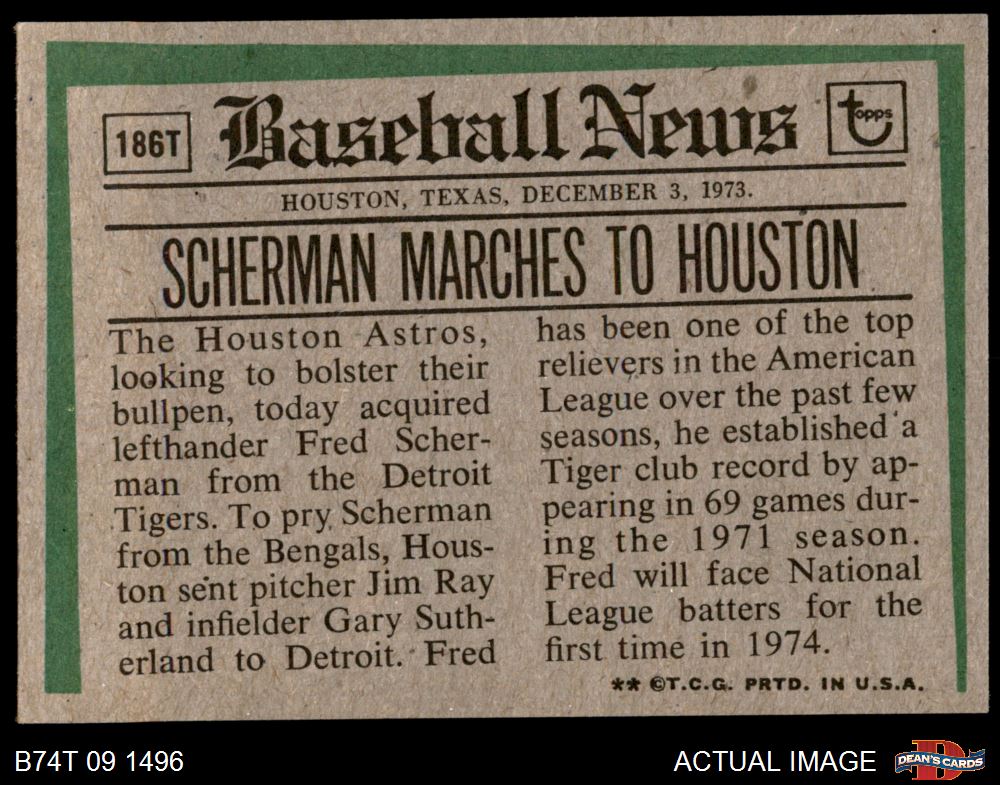 186T Baseball News topps

HOUSTON, TEXAS, DECEMBER 3, 1973.

SCHERMAN MARCHES TO HOUSTON

The Houston Astros, looking to bolster their bullpen, today acquired lefthander Fred Scherman from the Detroit Tigers. To pry Scherman from the Bengals, Houston sent pitcher Jim Ray and infielder Gary Sutherland to Detroit. Fred has been one of the top relievers in the American League over the past few seasons, he established a Tiger club record by appearing in 69 games during the 1971 season. Fred will face National League batters for the first time in 1974.

** ©T.C.G. PRTD. IN U.S.A.

B74T 09 1496

ACTUAL IMAGE

DEAN'S CARDS